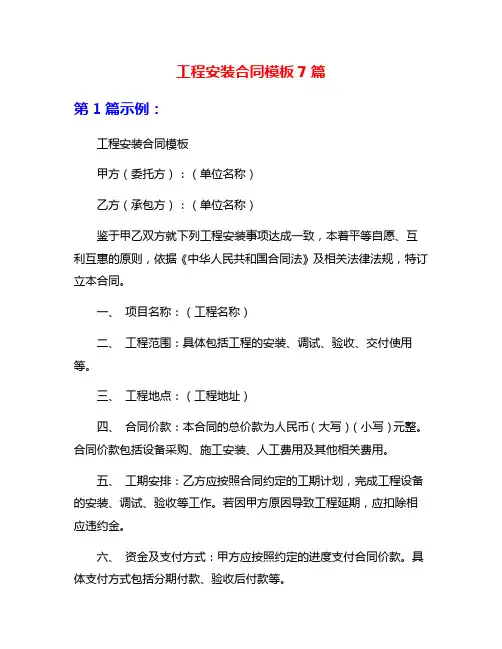 工程安装合同模板 7 篇

第 1 篇示例：

工程安装合同模板

甲方（委托方）：（单位名称）

乙方（承包方）：（单位名称）

鉴于甲乙双方就下列工程安装事项达成一致，本着平等自愿、互利互惠的原则，依据《中华人民共和国合同法》及相关法律法规，特订立本合同。

一、 项目名称：（工程名称）

二、 工程范围：具体包括工程的安装、调试、验收、交付使用等。

三、 工程地点：（工程地址）

四、 合同价款：本合同的总价款为人民币（大写）（小写）元整。合同价款包括设备采购、施工安装、人工费用及其他相关费用。

五、 工期安排：乙方应按照合同约定的工期计划，完成工程设备的安装、调试、验收等工作。若因甲方原因导致工程延期，应扣除相应违约金。

六、 资金及支付方式：甲方应按照约定的进度支付合同价款。具体支付方式包括分期付款、验收后付款等。